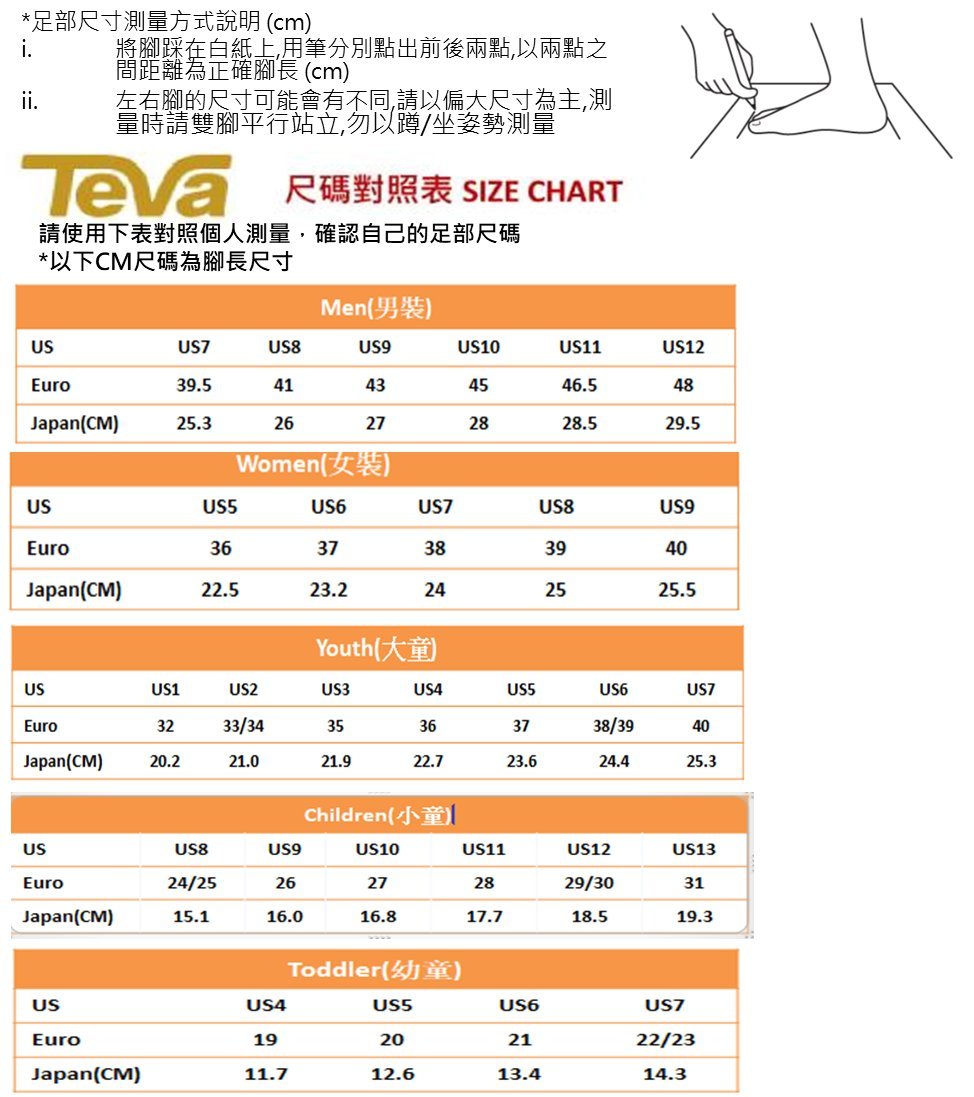 *足部尺寸測量方式說明 (cm)

i. 將腳踩在白紙上,用筆分別點出前後兩點,以兩點之間距離為正確腳長 (cm)

ii. 左右腳的尺寸可能會有不同,請以偏大尺寸為主,測量時請雙腳平行站立,勿以蹲/坐姿勢測量

Teva 尺碼對照表 SIZE CHART

請使用下表對照個人測量,確認自己的足部尺碼
*以下CM尺碼為腳長尺寸

Men(男裝)

| US | US7 | US8 | US9 | US10 | US11 | US12 |
|---|---|---|---|---|---|---|
| Euro | 39.5 | 41 | 43 | 45 | 46.5 | 48 |
| Japan(CM) | 25.3 | 26 | 27 | 28 | 28.5 | 29.5 |

Women(女裝)

| US | US5 | US6 | US7 | US8 | US9 |
|---|---|---|---|---|---|
| Euro | 36 | 37 | 38 | 39 | 40 |
| Japan(CM) | 22.5 | 23.2 | 24 | 25 | 25.5 |

Youth(大童)

| US | US1 | US2 | US3 | US4 | US5 | US6 | US7 |
|---|---|---|---|---|---|---|---|
| Euro | 32 | 33/34 | 35 | 36 | 37 | 38/39 | 40 |
| Japan(CM) | 20.2 | 21.0 | 21.9 | 22.7 | 23.6 | 24.4 | 25.3 |

Children(小童)

| US | US8 | US9 | US10 | US11 | US12 | US13 |
|---|---|---|---|---|---|---|
| Euro | 24/25 | 26 | 27 | 28 | 29/30 | 31 |
| Japan(CM) | 15.1 | 16.0 | 16.8 | 17.7 | 18.5 | 19.3 |

Toddler(幼童)

| US | US4 | US5 | US6 | US7 |
|---|---|---|---|---|
| Euro | 19 | 20 | 21 | 22/23 |
| Japan(CM) | 11.7 | 12.6 | 13.4 | 14.3 |